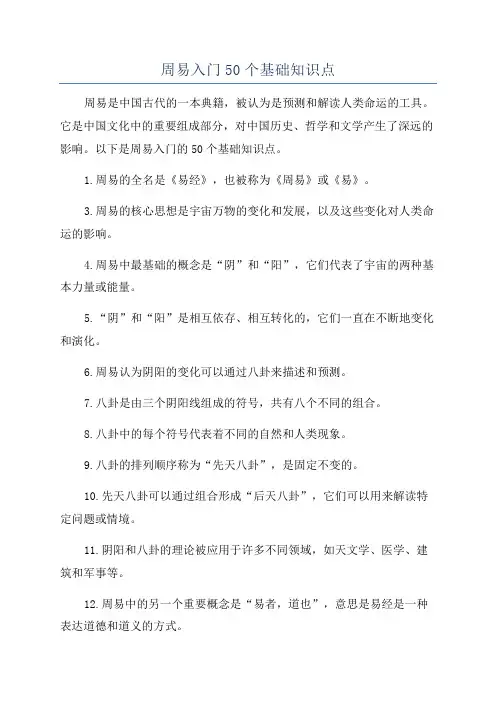 周易入门50个基础知识点

周易是中国古代的一本典籍，被认为是预测和解读人类命运的工具。它是中国文化中的重要组成部分，对中国历史、哲学和文学产生了深远的影响。以下是周易入门的50个基础知识点。

1.周易的全名是《易经》，也被称为《周易》或《易》。

3.周易的核心思想是宇宙万物的变化和发展，以及这些变化对人类命运的影响。

4.周易中最基础的概念是“阴”和“阳”，它们代表了宇宙的两种基本力量或能量。

5.“阴”和“阳”是相互依存、相互转化的，它们一直在不断地变化和演化。

6.周易认为阴阳的变化可以通过八卦来描述和预测。

7.八卦是由三个阴阳线组成的符号，共有八个不同的组合。

8.八卦中的每个符号代表着不同的自然和人类现象。

9.八卦的排列顺序称为“先天八卦”，是固定不变的。

10.先天八卦可以通过组合形成“后天八卦”，它们可以用来解读特定问题或情境。

11.阴阳和八卦的理论被应用于许多不同领域，如天文学、医学、建筑和军事等。

12.周易中的另一个重要概念是“易者，道也”，意思是易经是一种表达道德和道义的方式。